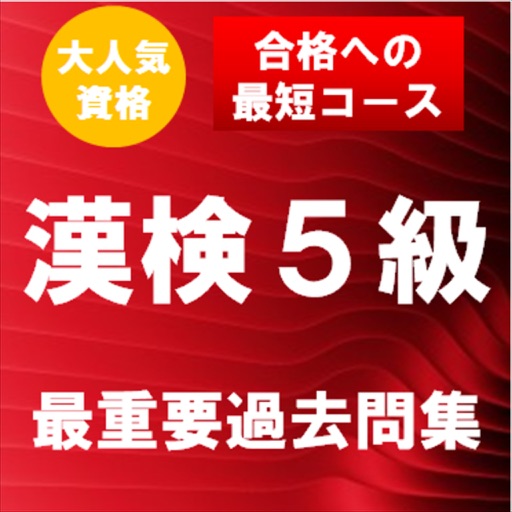 大人気
資格

合格への
最短コース

漢検５級

最重要過去問集